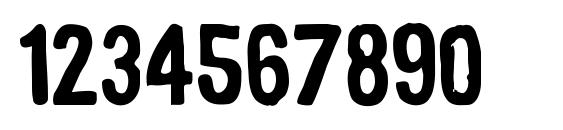 1234567890